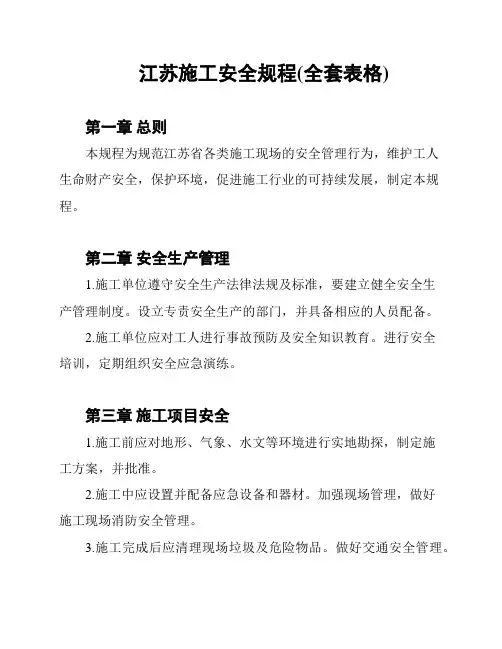 江苏施工安全规程(全套表格)

第一章 总则

本规程为规范江苏省各类施工现场的安全管理行为，维护工人生命财产安全，保护环境，促进施工行业的可持续发展，制定本规程。

第二章 安全生产管理

1.施工单位遵守安全生产法律法规及标准，要建立健全安全生产管理制度。设立专责安全生产的部门，并具备相应的人员配备。

2.施工单位应对工人进行事故预防及安全知识教育。进行安全培训，定期组织安全应急演练。

第三章 施工项目安全

1.施工前应对地形、气象、水文等环境进行实地勘探，制定施工方案，并批准。

2.施工中应设置并配备应急设备和器材。加强现场管理，做好施工现场消防安全管理。

3.施工完成后应清理现场垃圾及危险物品。做好交通安全管理。